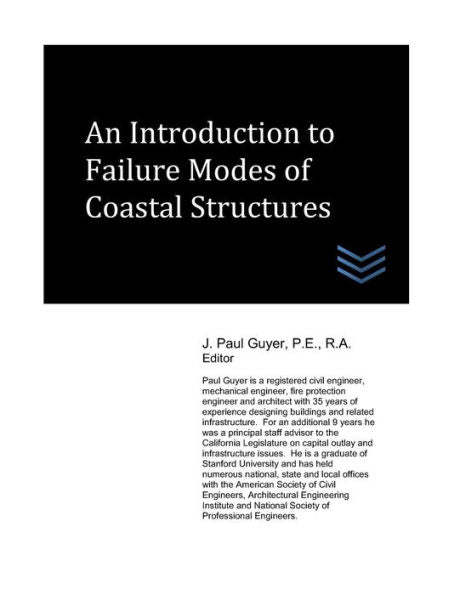 An Introduction to Failure Modes of Coastal Structures

J. Paul Guyer, P.E., R.A.
Editor

Paul Guyer is a registered civil engineer, mechanical engineer, fire protection engineer and architect with 35 years of experience designing buildings and related infrastructure. For an additional 9 years he was a principal staff advisor to the California Legislature on capital outlay and infrastructure issues. He is a graduate of Stanford University and has held numerous national, state and local offices with the American Society of Civil Engineers, Architectural Engineering Institute and National Society of Professional Engineers.